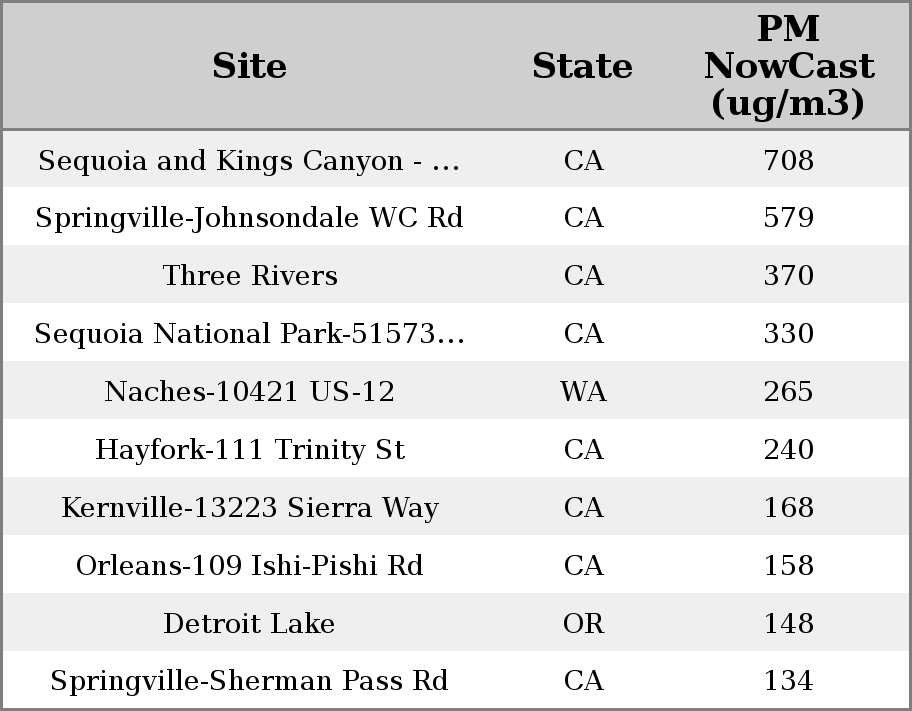 | Site | State | PM NowCast (ug/m3) |
|---|---|---|
| Sequoia and Kings Canyon - ... | CA | 708 |
| Springville-Johnsondale WC Rd | CA | 579 |
| Three Rivers | CA | 370 |
| Sequoia National Park-51573... | CA | 330 |
| Naches-10421 US-12 | WA | 265 |
| Hayfork-111 Trinity St | CA | 240 |
| Kernville-13223 Sierra Way | CA | 168 |
| Orleans-109 Ishi-Pishi Rd | CA | 158 |
| Detroit Lake | OR | 148 |
| Springville-Sherman Pass Rd | CA | 134 |